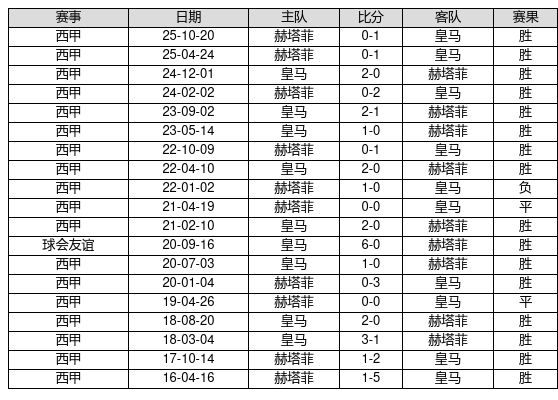 | 赛事 | 日期 | 主队 | 比分 | 客队 | 赛果 |
|---|---|---|---|---|---|
| 西甲 | 25-10-20 | 赫塔菲 | 0-1 | 皇马 | 胜 |
| 西甲 | 25-04-24 | 赫塔菲 | 0-1 | 皇马 | 胜 |
| 西甲 | 24-12-01 | 皇马 | 2-0 | 赫塔菲 | 胜 |
| 西甲 | 24-02-02 | 赫塔菲 | 0-2 | 皇马 | 胜 |
| 西甲 | 23-09-02 | 皇马 | 2-1 | 赫塔菲 | 胜 |
| 西甲 | 23-05-14 | 皇马 | 1-0 | 赫塔菲 | 胜 |
| 西甲 | 22-10-09 | 赫塔菲 | 0-1 | 皇马 | 胜 |
| 西甲 | 22-04-10 | 皇马 | 2-0 | 赫塔菲 | 胜 |
| 西甲 | 22-01-02 | 赫塔菲 | 1-0 | 皇马 | 负 |
| 西甲 | 21-04-19 | 赫塔菲 | 0-0 | 皇马 | 平 |
| 西甲 | 21-02-10 | 皇马 | 2-0 | 赫塔菲 | 胜 |
| 球会友谊 | 20-09-16 | 皇马 | 6-0 | 赫塔菲 | 胜 |
| 西甲 | 20-07-03 | 皇马 | 1-0 | 赫塔菲 | 胜 |
| 西甲 | 20-01-04 | 赫塔菲 | 0-3 | 皇马 | 胜 |
| 西甲 | 19-04-26 | 赫塔菲 | 0-0 | 皇马 | 平 |
| 西甲 | 18-08-20 | 皇马 | 2-0 | 赫塔菲 | 胜 |
| 西甲 | 18-03-04 | 皇马 | 3-1 | 赫塔菲 | 胜 |
| 西甲 | 17-10-14 | 赫塔菲 | 1-2 | 皇马 | 胜 |
| 西甲 | 16-04-16 | 赫塔菲 | 1-5 | 皇马 | 胜 |